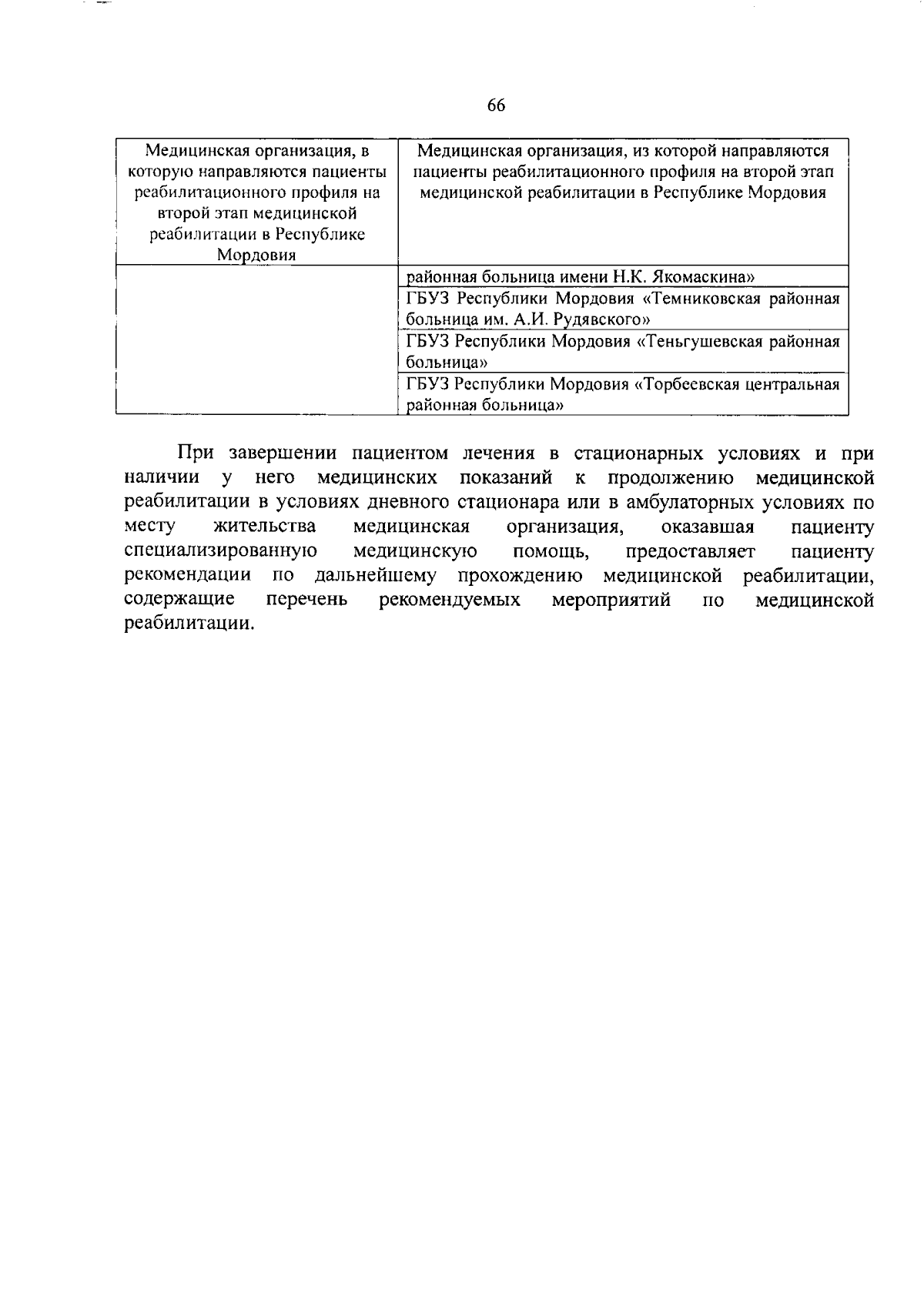 66

| Медицинская организация, в которую направляются пациенты реабилитационного профиля на второй этап медицинской реабилитации в Республике Мордовия | Медицинская организация, из которой направляются пациенты реабилитационного профиля на второй этап медицинской реабилитации в Республике Мордовия |
|---|---|
| | районная больница имени Н.К. Якомаскина» |
| | ГБУЗ Республики Мордовия «Темниковская районная больница им. А.И. Рудявского» |
| | ГБУЗ Республики Мордовия «Теньгушевская районная больница» |
| | ГБУЗ Республики Мордовия «Торбеевская центральная районная больница» |

При завершении пациентом лечения в стационарных условиях и при наличии у него медицинских показаний к продолжению медицинской реабилитации в условиях дневного стационара или в амбулаторных условиях по месту жительства медицинская организация, оказавшая пациенту специализированную медицинскую помощь, предоставляет пациенту рекомендации по дальнейшему прохождению медицинской реабилитации, содержащие перечень рекомендуемых мероприятий по медицинской реабилитации.